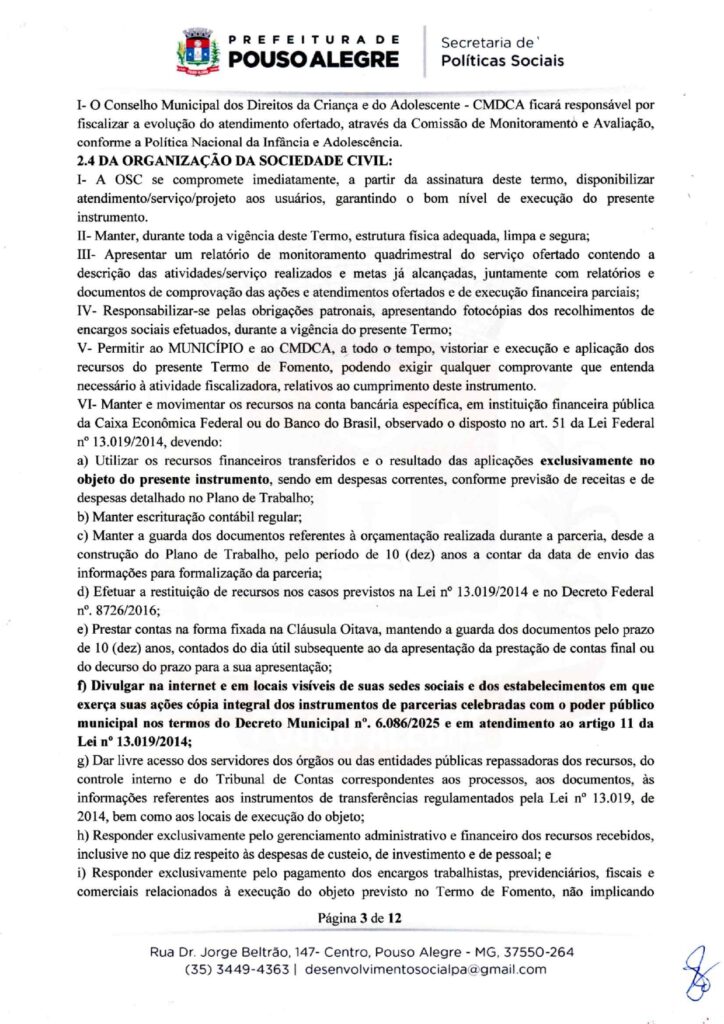 PREFEITURA DE
POUSO ALEGRE
Secretaria de
Políticas Sociais

I- O Conselho Municipal dos Direitos da Criança e do Adolescente - CMDCA ficará responsável por fiscalizar a evolução do atendimento ofertado, através da Comissão de Monitoramento e Avaliação, conforme a Política Nacional da Infância e Adolescência.

2.4 DA ORGANIZAÇÃO DA SOCIEDADE CIVIL:

I- A OSC se compromete imediatamente, a partir da assinatura deste termo, disponibilizar atendimento/serviço/projeto aos usuários, garantindo o bom nível de execução do presente instrumento.

II- Manter, durante toda a vigência deste Termo, estrutura física adequada, limpa e segura;

III- Apresentar um relatório de monitoramento quadrimestral do serviço ofertado contendo a descrição das atividades/serviço realizados e metas já alcançadas, juntamente com relatórios e documentos de comprovação das ações e atendimentos ofertados e de execução financeira parciais;

IV- Responsabilizar-se pelas obrigações patronais, apresentando fotocópias dos recolhimentos de encargos sociais efetuados, durante a vigência do presente Termo;

V- Permitir ao MUNICÍPIO e ao CMDCA, a todo o tempo, vistoriar e execução e aplicação dos recursos do presente Termo de Fomento, podendo exigir qualquer comprovante que entenda necessário à atividade fiscalizadora, relativos ao cumprimento deste instrumento.

VI- Manter e movimentar os recursos na conta bancária específica, em instituição financeira pública da Caixa Econômica Federal ou do Banco do Brasil, observado o disposto no art. 51 da Lei Federal nº 13.019/2014, devendo:

a) Utilizar os recursos financeiros transferidos e o resultado das aplicações exclusivamente no objeto do presente instrumento, sendo em despesas correntes, conforme previsão de receitas e de despesas detalhado no Plano de Trabalho;

b) Manter escrituração contábil regular;

c) Manter a guarda dos documentos referentes à orçamentação realizada durante a parceria, desde a construção do Plano de Trabalho, pelo período de 10 (dez) anos a contar da data de envio das informações para formalização da parceria;

d) Efetuar a restituição de recursos nos casos previstos na Lei nº 13.019/2014 e no Decreto Federal nº. 8726/2016;

e) Prestar contas na forma fixada na Cláusula Oitava, mantendo a guarda dos documentos pelo prazo de 10 (dez) anos, contados do dia útil subsequente ao da apresentação da prestação de contas final ou do decurso do prazo para a sua apresentação;

f) Divulgar na internet e em locais visíveis de suas sedes sociais e dos estabelecimentos em que exerça suas ações cópia integral dos instrumentos de parcerias celebradas com o poder público municipal nos termos do Decreto Municipal nº. 6.086/2025 e em atendimento ao artigo 11 da Lei nº 13.019/2014;

g) Dar livre acesso dos servidores dos órgãos ou das entidades públicas repassadoras dos recursos, do controle interno e do Tribunal de Contas correspondentes aos processos, aos documentos, às informações referentes aos instrumentos de transferências regulamentados pela Lei nº 13.019, de 2014, bem como aos locais de execução do objeto;

h) Responder exclusivamente pelo gerenciamento administrativo e financeiro dos recursos recebidos, inclusive no que diz respeito às despesas de custeio, de investimento e de pessoal; e

i) Responder exclusivamente pelo pagamento dos encargos trabalhistas, previdenciários, fiscais e comerciais relacionados à execução do objeto previsto no Termo de Fomento, não implicando

Página 3 de 12

Rua Dr. Jorge Beltrão, 147- Centro, Pouso Alegre - MG, 37550-264
(35) 3449-4363 | desenvolvimentosocialpa@gmail.com